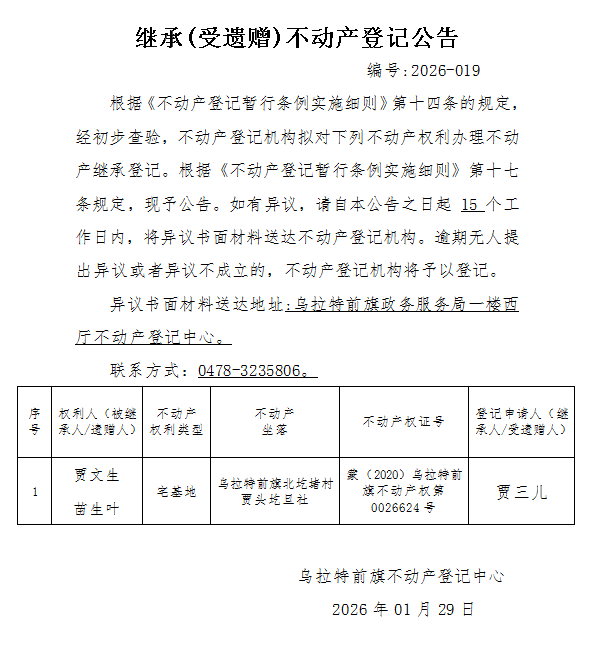 继承(受遗赠)不动产登记公告

编号:2026-019

根据《不动产登记暂行条例实施细则》第十四条的规定，经初步查验，不动产登记机构拟对下列不动产权利办理不动产继承登记。根据《不动产登记暂行条例实施细则》第十七条规定，现予公告。如有异议，请自本公告之日起 15 个工作日内，将异议书面材料送达不动产登记机构。逾期无人提出异议或者异议不成立的，不动产登记机构将予以登记。

异议书面材料送达地址:乌拉特前旗政务服务局一楼西厅不动产登记中心。

联系方式：0478-3235806。

| 序号 | 权利人（被继承人/遗赠人） | 不动产权利类型 | 不动产坐落 | 不动产权证号 | 登记申请人（继承人/受遗赠人） |
|---|---|---|---|---|---|
| 1 | 贾文生 苗生叶 | 宅基地 | 乌拉特前旗北圪堵村贾头圪旦社 | 蒙（2020）乌拉特前旗不动产权第0026624号 | 贾三儿 |

乌拉特前旗不动产登记中心

2026 年 01 月 29 日